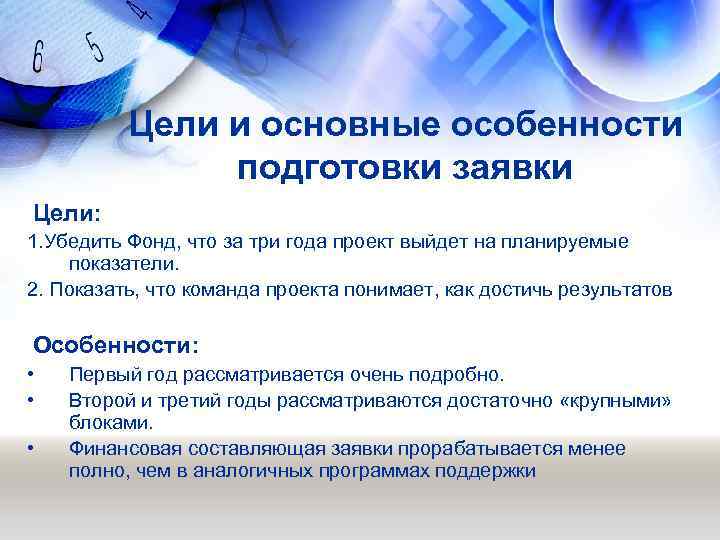 6 5 4

Цели и основные особенности подготовки заявки

Цели:

1.Убедить Фонд, что за три года проект выйдет на планируемые показатели.

2. Показать, что команда проекта понимает, как достичь результатов

Особенности:

• Первый год рассматривается очень подробно.

• Второй и третий годы рассматриваются достаточно «крупными» блоками.

• Финансовая составляющая заявки прорабатывается менее полно, чем в аналогичных программах поддержки